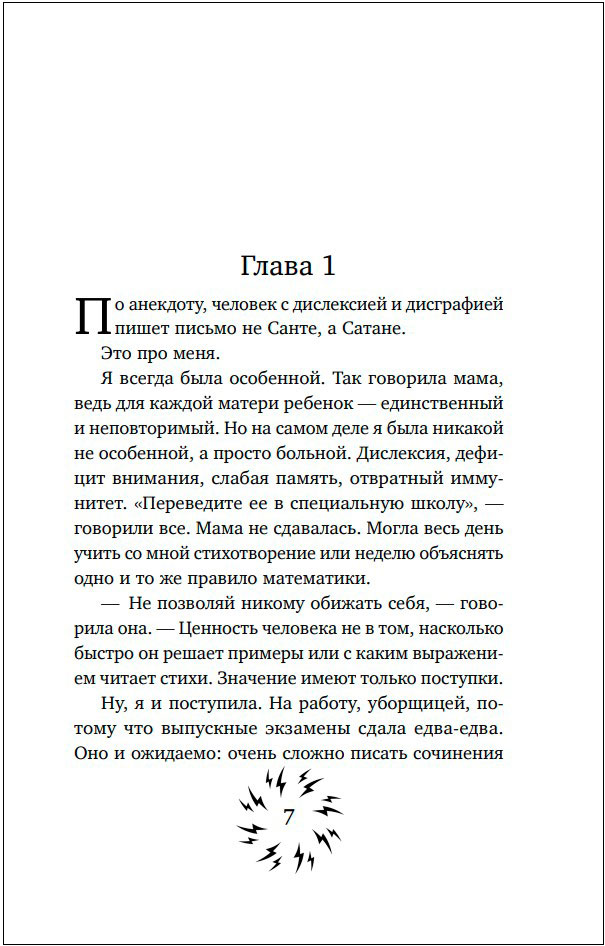 Глава 1

По анекдоту, человек с дислексией и дисграфией пишет письмо не Санте, а Сатане.

Это про меня.

Я всегда была особенной. Так говорила мама, ведь для каждой матери ребенок — единственный и неповторимый. Но на самом деле я была никакой не особенной, а просто больной. Дислексия, дефицит внимания, слабая память, отвратный иммунитет. «Переведите ее в специальную школу», — говорили все. Мама не сдавалась. Могла весь день учить со мной стихотворение или неделю объяснять одно и то же правило математики.

— Не позволяй никому обижать себя, — говорила она. — Ценность человека не в том, насколько быстро он решает примеры или с каким выражением читает стихи. Значение имеют только поступки.

Ну, я и поступила. На работу, уборщицей, потому что выпускные экзамены сдала едва-едва. Оно и ожидаемо: очень сложно писать сочинения

7